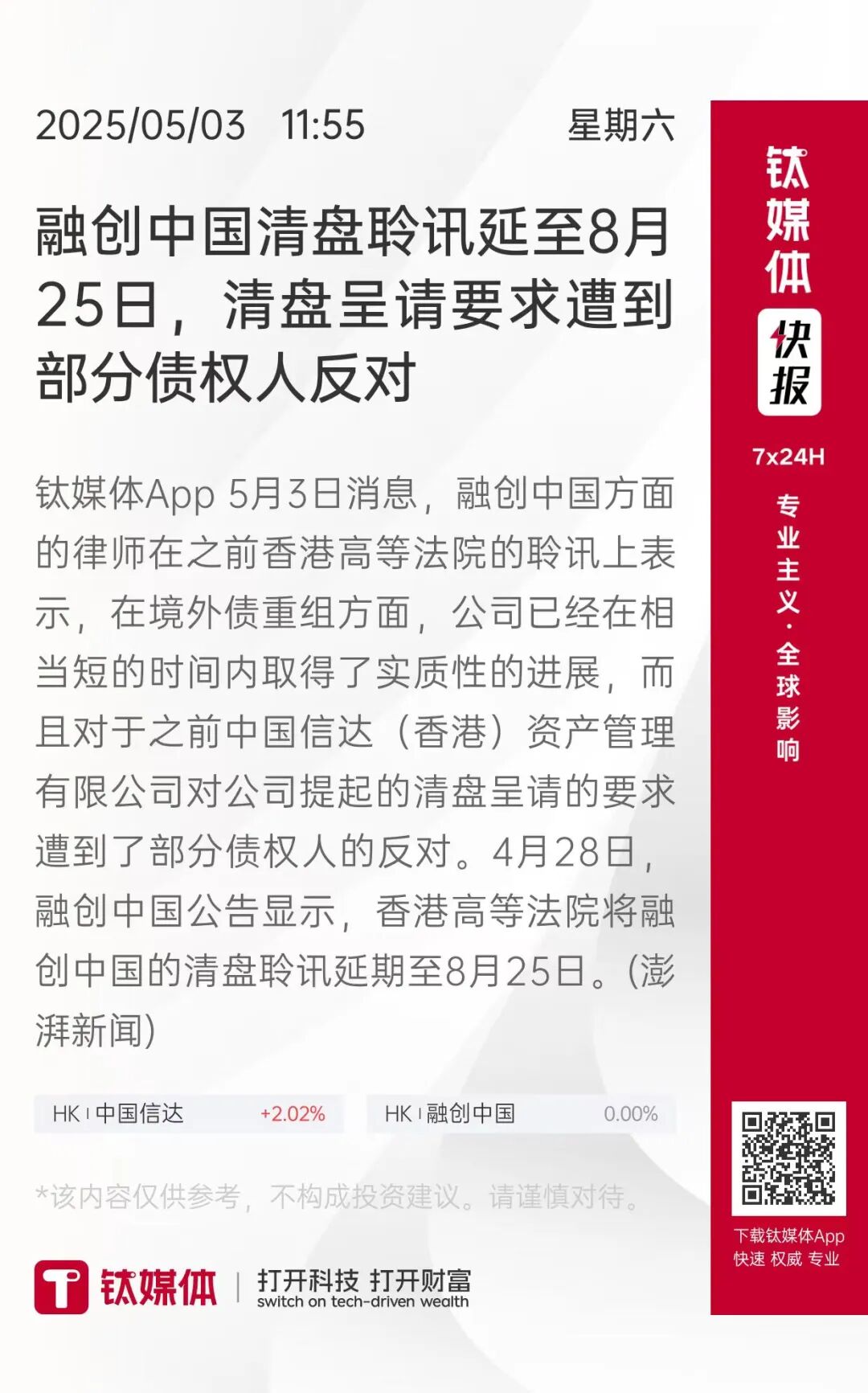 2025/05/03 11:55 星期六

融创中国清盘聆讯延至8月25日，清盘呈请要求遭到部分债权人反对

钛媒体App 5月3日消息，融创中国方面的律师在之前香港高等法院的聆讯上表示，在境外债重组方面，公司已经在相当短的时间内取得了实质性的进展，而且对于之前中国信达（香港）资产管理有限公司对公司提起的清盘呈请的要求遭到了部分债权人的反对。4月28日，融创中国公告显示，香港高等法院将融创中国的清盘聆讯延期至8月25日。(澎湃新闻)

HK | 中国信达 +2.02%

HK | 融创中国 0.00%

*该内容仅供参考，不构成投资建议。请谨慎对待。

钛媒体 | 打开科技 打开财富 switch on tech-driven wealth

钛媒体 快报

7x24H

专业主义·全球影响

下载钛媒体App
快速 权威 专业